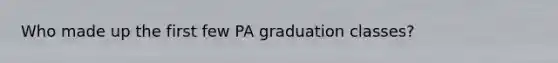 Who made up the first few PA graduation classes?